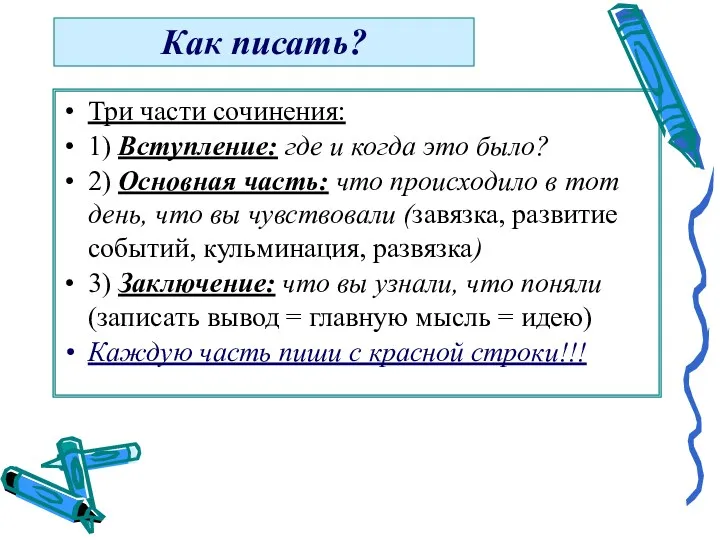 Как писать?

• Три части сочинения:
• 1) Вступление: где и когда это было?
• 2) Основная часть: что происходило в тот день, что вы чувствовали (завязка, развитие событий, кульминация, развязка)
• 3) Заключение: что вы узнали, что поняли (записать вывод = главную мысль = идею)
• Каждую часть пиши с красной строки!!!